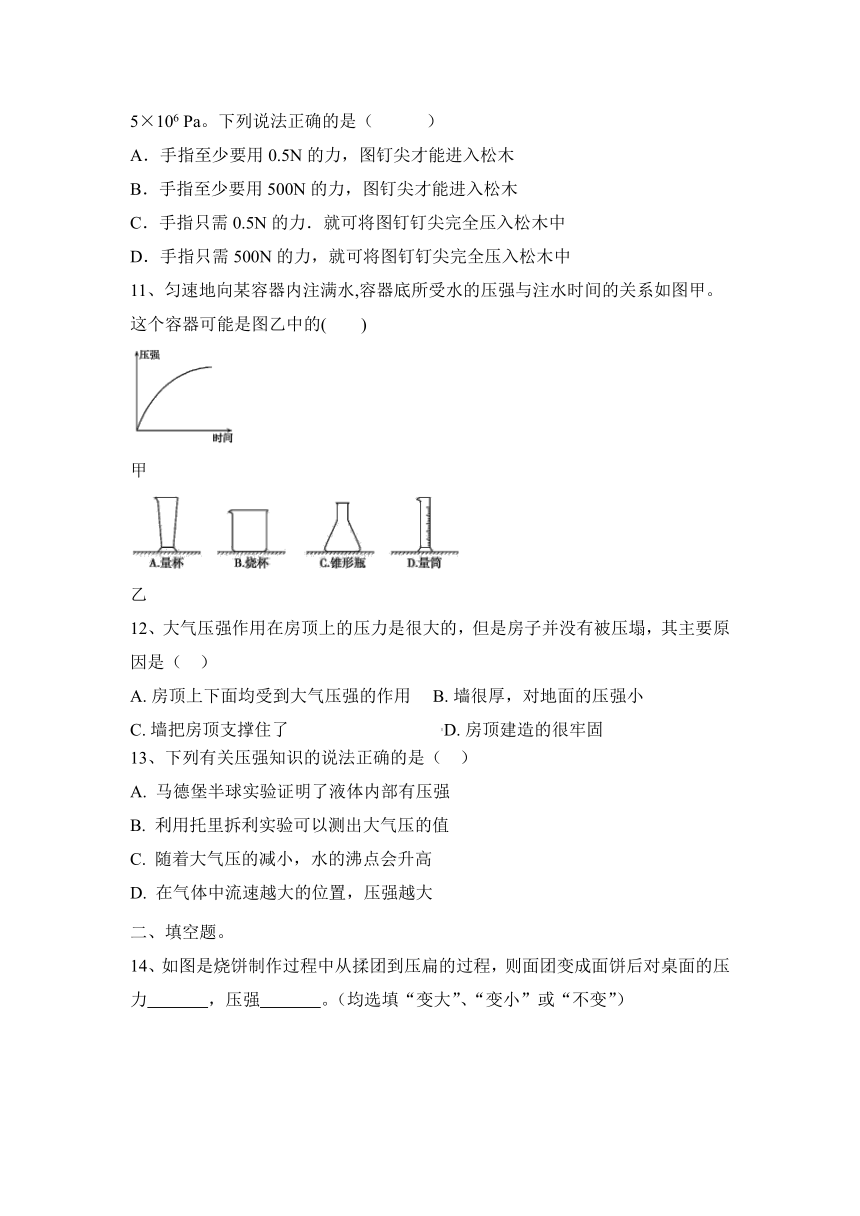 $5\times10^6$ Pa。下列说法正确的是（　　）

A．手指至少要用 0.5N 的力，图钉尖才能进入松木

B．手指至少要用 500N 的力，图钉尖才能进入松木

C．手指只需 0.5N 的力．就可将图钉钉尖完全压入松木中

D．手指只需 500N 的力，就可将图钉钉尖完全压入松木中

11、匀速地向某容器内注满水,容器底所受水的压强与注水时间的关系如图甲。这个容器可能是图乙中的(　　)

压强

时间

甲

A.量杯　B.烧杯　C.锥形瓶　D.量筒

乙

12、大气压强作用在房顶上的压力是很大的，但是房子并没有被压塌，其主要原因是（　）

A. 房顶上下面均受到大气压强的作用　B. 墙很厚，对地面的压强小

C. 墙把房顶支撑住了　D. 房顶建造的很牢固

13、下列有关压强知识的说法正确的是（　）

A. 马德堡半球实验证明了液体内部有压强

B. 利用托里拆利实验可以测出大气压的值

C. 随着大气压的减小，水的沸点会升高

D. 在气体中流速越大的位置，压强越大

二、填空题。

14、如图是烧饼制作过程中从揉团到压扁的过程，则面团变成面饼后对桌面的压力_______，压强_______。(均选填“变大”、“变小”或“不变”)